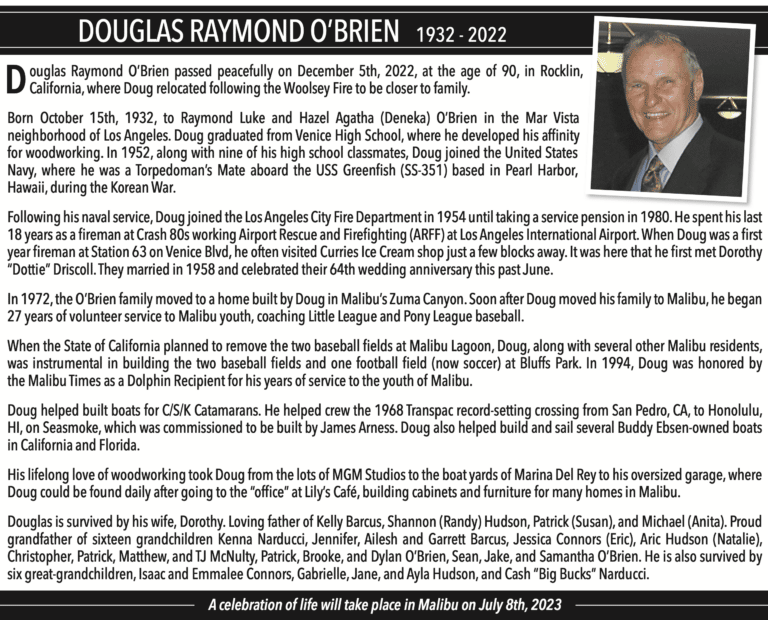 DOUGLAS RAYMOND O'BRIEN 1932 - 2022

Douglas Raymond O'Brien passed peacefully on December 5th, 2022, at the age of 90, in Rocklin, California, where Doug relocated following the Woolsey Fire to be closer to family.

Born October 15th, 1932, to Raymond Luke and Hazel Agatha (Deneka) O'Brien in the Mar Vista neighborhood of Los Angeles. Doug graduated from Venice High School, where he developed his affinity for woodworking. In 1952, along with nine of his high school classmates, Doug joined the United States Navy, where he was a Torpedoman's Mate aboard the USS Greenfish (SS-351) based in Pearl Harbor, Hawaii, during the Korean War.

Following his naval service, Doug joined the Los Angeles City Fire Department in 1954 until taking a service pension in 1980. He spent his last 18 years as a fireman at Crash 80s working Airport Rescue and Firefighting (ARFF) at Los Angeles International Airport. When Doug was a first year fireman at Station 63 on Venice Blvd, he often visited Curries Ice Cream shop just a few blocks away. It was here that he first met Dorothy "Dottie" Driscoll. They married in 1958 and celebrated their 64th wedding anniversary this past June.

In 1972, the O'Brien family moved to a home built by Doug in Malibu's Zuma Canyon. Soon after Doug moved his family to Malibu, he began 27 years of volunteer service to Malibu youth, coaching Little League and Pony League baseball.

When the State of California planned to remove the two baseball fields at Malibu Lagoon, Doug, along with several other Malibu residents, was instrumental in building the two baseball fields and one football field (now soccer) at Bluffs Park. In 1994, Doug was honored by the Malibu Times as a Dolphin Recipient for his years of service to the youth of Malibu.

Doug helped built boats for C/S/K Catamarans. He helped crew the 1968 Transpac record-setting crossing from San Pedro, CA, to Honolulu, HI, on Seasmoke, which was commissioned to be built by James Arness. Doug also helped build and sail several Buddy Ebsen-owned boats in California and Florida.

His lifelong love of woodworking took Doug from the lots of MGM Studios to the boat yards of Marina Del Rey to his oversized garage, where Doug could be found daily after going to the "office" at Lily's Café, building cabinets and furniture for many homes in Malibu.

Douglas is survived by his wife, Dorothy. Loving father of Kelly Barcus, Shannon (Randy) Hudson, Patrick (Susan), and Michael (Anita). Proud grandfather of sixteen grandchildren Kenna Narducci, Jennifer, Ailesh and Garrett Barcus, Jessica Connors (Eric), Aric Hudson (Natalie), Christopher, Patrick, Matthew, and TJ McNulty, Patrick, Brooke, and Dylan O'Brien, Sean, Jake, and Samantha O'Brien. He is also survived by six great-grandchildren, Isaac and Emmalee Connors, Gabrielle, Jane, and Ayla Hudson, and Cash "Big Bucks" Narducci.

A celebration of life will take place in Malibu on July 8th, 2023